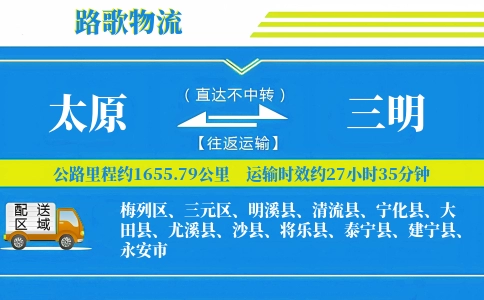 路歌物流

太原

（直达不中转）

【往返运输】

三明

公路里程约1655.79公里　运输时效约27小时35分钟

配送区域

梅列区、三元区、明溪县、清流县、宁化县、大田县、尤溪县、沙县、将乐县、泰宁县、建宁县、永安市